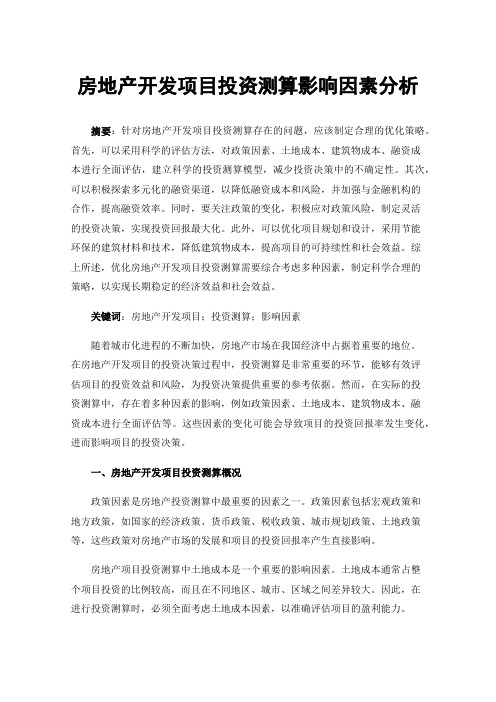 房地产开发项目投资测算影响因素分析

摘要：针对房地产开发项目投资测算存在的问题，应该制定合理的优化策略。首先，可以采用科学的评估方法，对政策因素、土地成本、建筑物成本、融资成本进行全面评估，建立科学的投资测算模型，减少投资决策中的不确定性。其次，可以积极探索多元化的融资渠道，以降低融资成本和风险，并加强与金融机构的合作，提高融资效率。同时，要关注政策的变化，积极应对政策风险，制定灵活的投资决策，实现投资回报最大化。此外，可以优化项目规划和设计，采用节能环保的建筑材料和技术，降低建筑物成本，提高项目的可持续性和社会效益。综上所述，优化房地产开发项目投资测算需要综合考虑多种因素，制定科学合理的策略，以实现长期稳定的经济效益和社会效益。

关键词：房地产开发项目；投资测算；影响因素

随着城市化进程的不断加快，房地产市场在我国经济中占据着重要的地位。在房地产开发项目的投资决策过程中，投资测算是非常重要的环节，能够有效评估项目的投资效益和风险，为投资决策提供重要的参考依据。然而，在实际的投资测算中，存在着多种因素的影响，例如政策因素、土地成本、建筑物成本、融资成本进行全面评估等。这些因素的变化可能会导致项目的投资回报率发生变化，进而影响项目的投资决策。

一、房地产开发项目投资测算概况

政策因素是房地产投资测算中最重要的因素之一。政策因素包括宏观政策和地方政策，如国家的经济政策、货币政策、税收政策、城市规划政策、土地政策等，这些政策对房地产市场的发展和项目的投资回报率产生直接影响。

房地产项目投资测算中土地成本是一个重要的影响因素。土地成本通常占整个项目投资的比例较高，而且在不同地区、城市、区域之间差异较大。因此，在进行投资测算时，必须全面考虑土地成本因素，以准确评估项目的盈利能力。